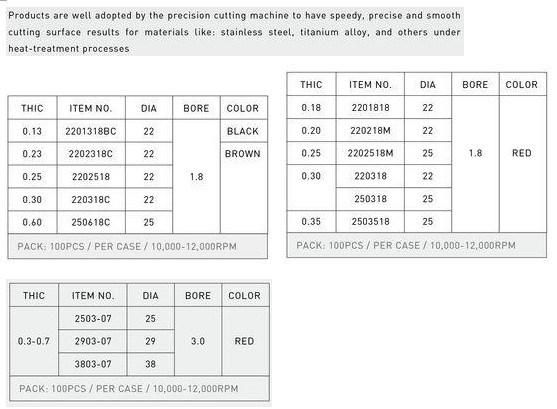 Products are well adopted by the precision cutting machine to have speedy, precise and smooth cutting surface results for materials like: stainless steel, titanium alloy, and others under heat-treatment processes

| THIC | ITEM NO. | DIA | BORE | COLOR |
|---|---|---|---|---|
| 0.13 | 2201318BC | 22 | 1.8 | BLACK |
| 0.23 | 2202318C | 22 | | BROWN |
| 0.25 | 2202518 | 22 | | |
| 0.30 | 220318C | 22 | | |
| 0.60 | 250618C | 25 | | |
| PACK: 100PCS / PER CASE / 10,000-12,000RPM | | | | |

| THIC | ITEM NO. | DIA | BORE | COLOR |
|---|---|---|---|---|
| 0.18 | 2201818 | 22 | 1.8 | RED |
| 0.20 | 220218M | 22 | | |
| 0.25 | 2202518M | 25 | | |
| 0.30 | 220318 | 22 | | |
| | 250318 | 25 | | |
| 0.35 | 2503518 | 25 | | |
| PACK: 100PCS / PER CASE / 10,000-12,000RPM | | | | |

| THIC | ITEM NO. | DIA | BORE | COLOR |
|---|---|---|---|---|
| 0.3-0.7 | 2503-07 | 25 | 3.0 | RED |
| | 2903-07 | 29 | | |
| | 3803-07 | 38 | | |
| PACK: 100PCS / PER CASE / 10,000-12,000RPM | | | | |